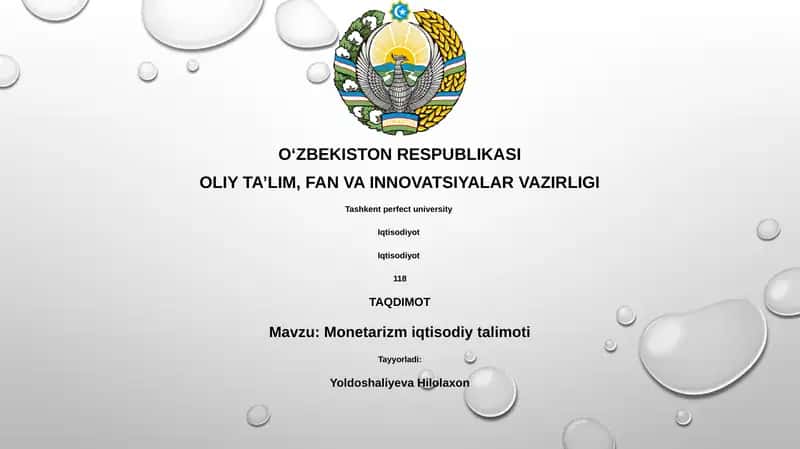 O‘ZBEKISTON RESPUBLIKASI
OLIY TA’LIM, FAN VA INNOVATSIYALAR VAZIRLIGI

Tashkent perfect university

Iqtisodiyot

Iqtisodiyot

118

TAQDIMOT

Mavzu: Monetarizm iqtisodiy talimoti

Tayyorladi:

Yoldoshaliyeva Hilolaxon